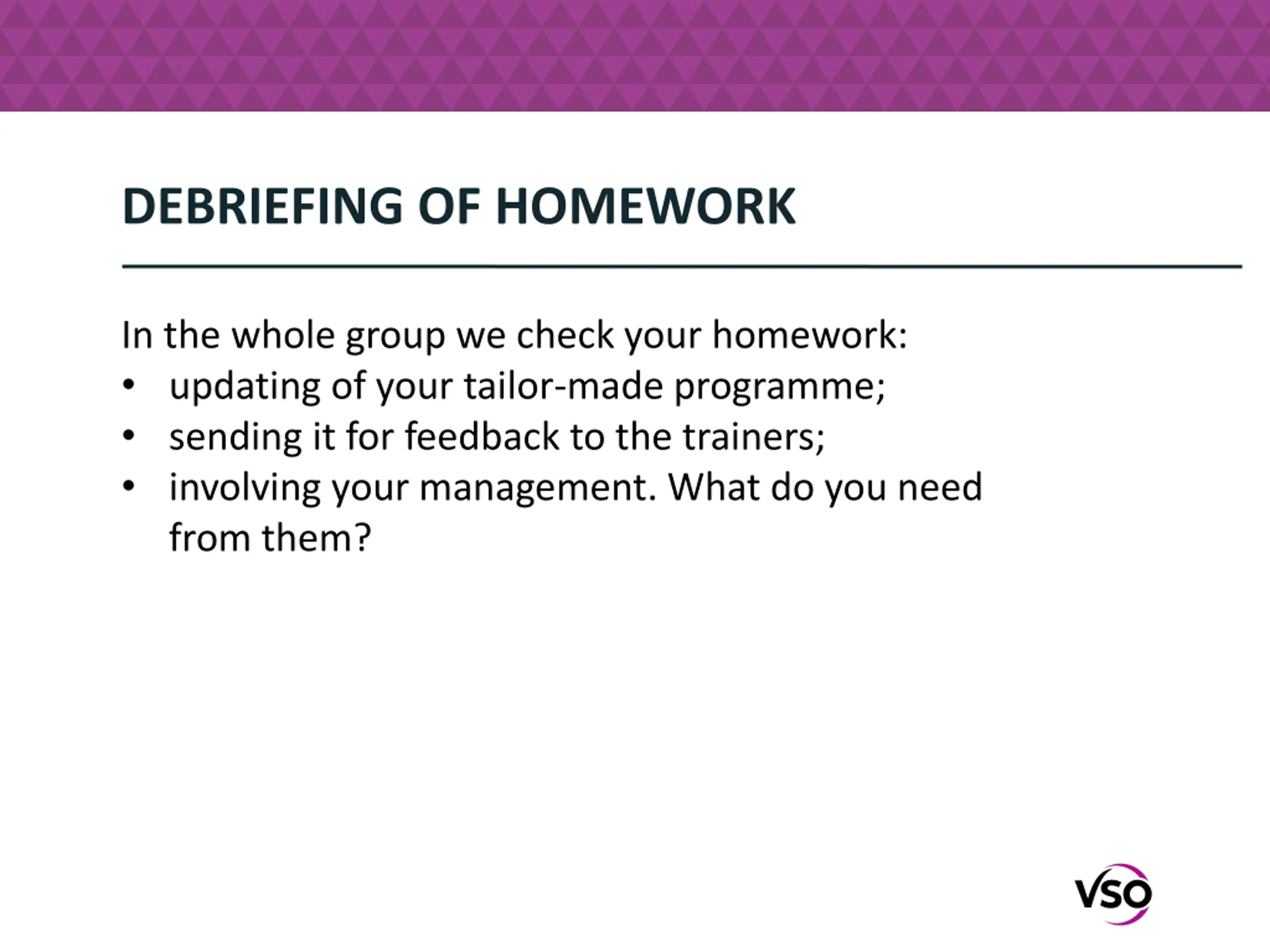 DEBRIEFING OF HOMEWORK

In the whole group we check your homework:
• updating of your tailor-made programme;
• sending it for feedback to the trainers;
• involving your management. What do you need from them?

VSO